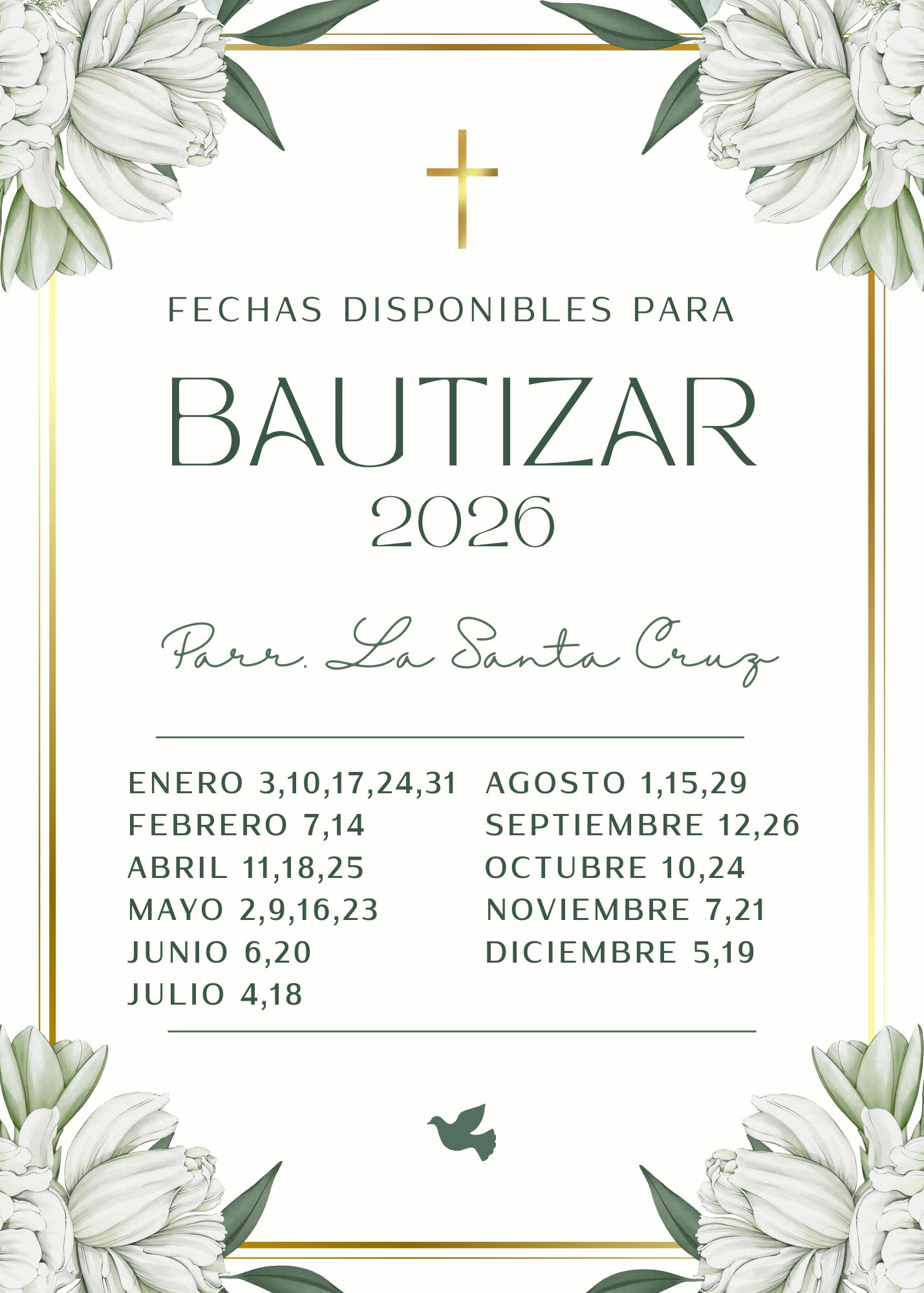 FECHAS DISPONIBLES PARA

BAUTIZAR

2026

Parr. La Santa Cruz

ENERO 3,10,17,24,31
FEBRERO 7,14
ABRIL 11,18,25
MAYO 2,9,16,23
JUNIO 6,20
JULIO 4,18

AGOSTO 1,15,29
SEPTIEMBRE 12,26
OCTUBRE 10,24
NOVIEMBRE 7,21
DICIEMBRE 5,19